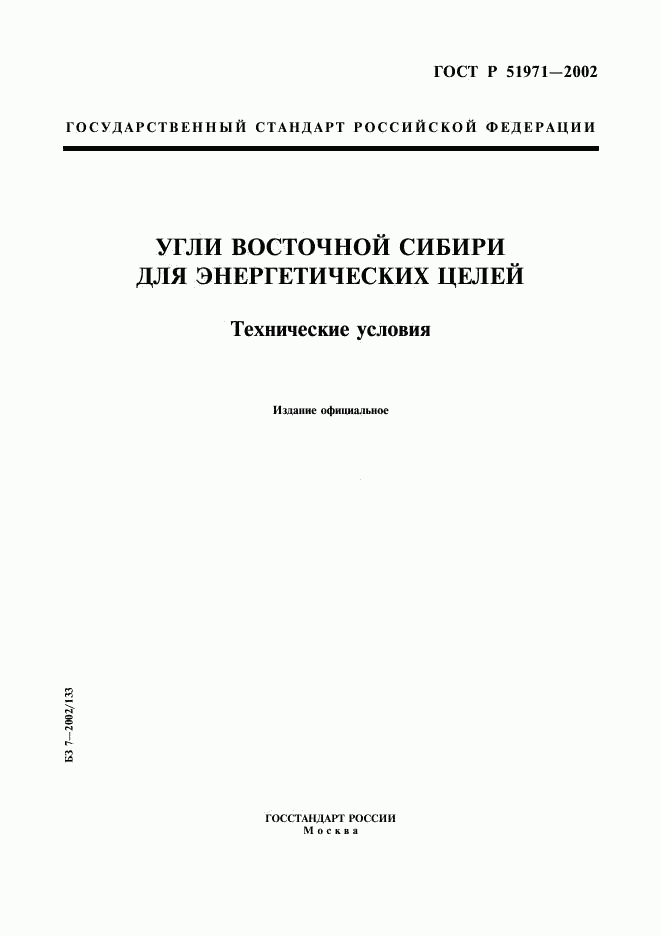 ГОСТ Р 51971—2002

ГОСУДАРСТВЕННЫЙ СТАНДАРТ РОССИЙСКОЙ ФЕДЕРАЦИИ

УГЛИ ВОСТОЧНОЙ СИБИРИ ДЛЯ ЭНЕРГЕТИЧЕСКИХ ЦЕЛЕЙ

Технические условия

Издание официальное

БЗ 7—2002/133

ГОССТАНДАРТ РОССИИ
Москва